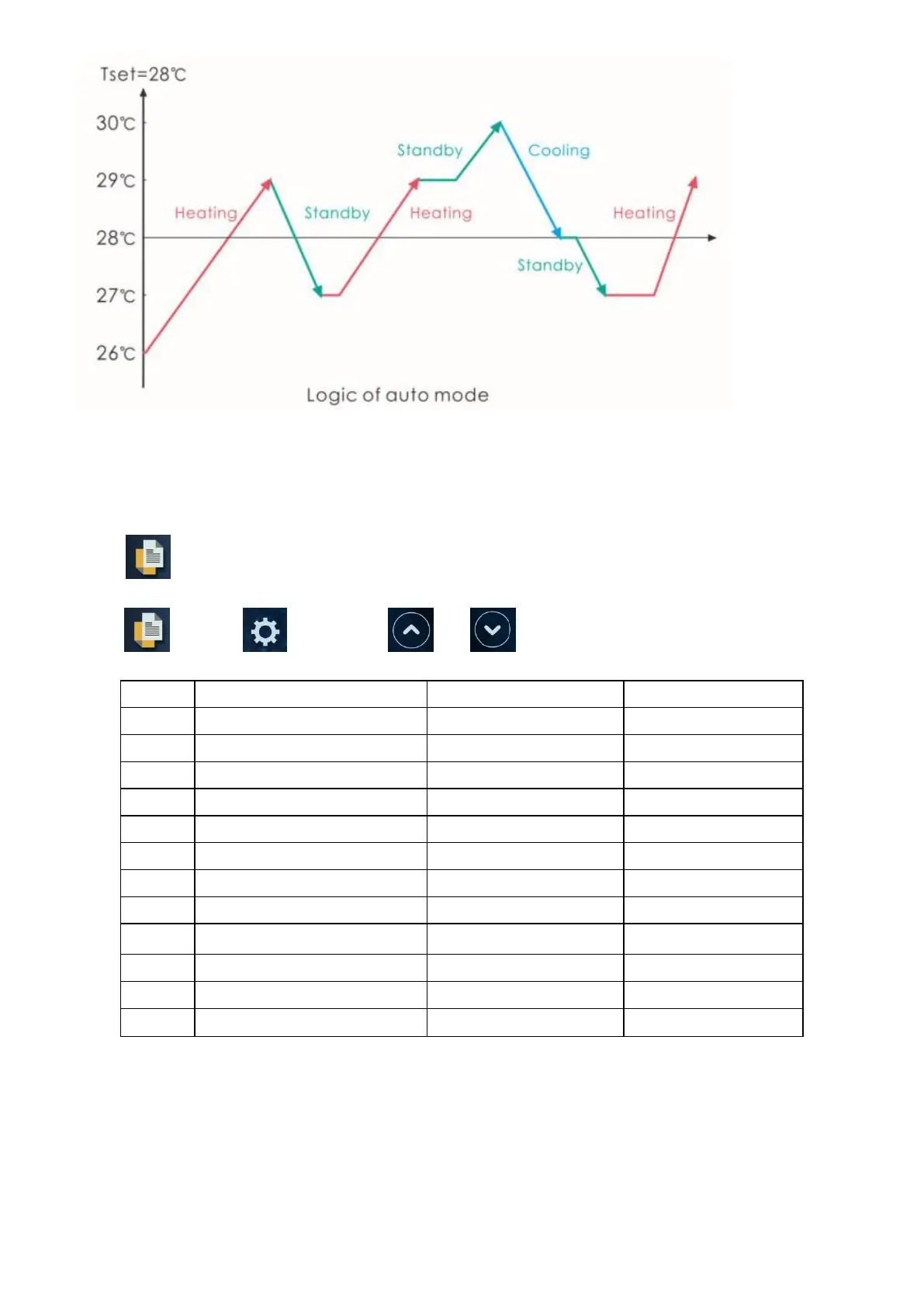 Tset=28℃

30℃

29℃

28℃

27℃

26℃

Heating

Standby

Heating

Standby

Cooling

Standby

Heating

Logic of auto mode